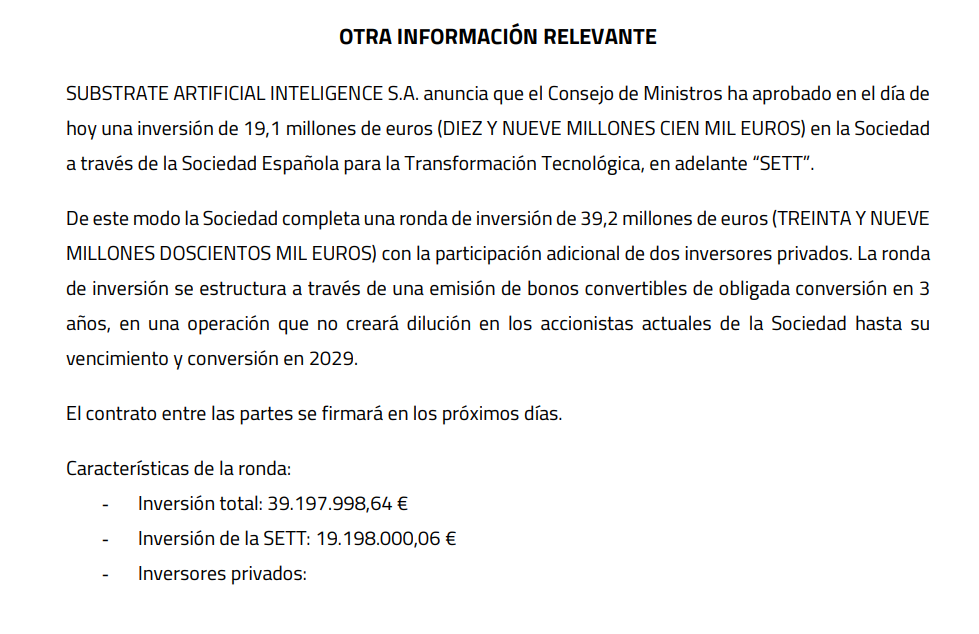 OTRA INFORMACIÓN RELEVANTE

SUBSTRATE ARTIFICIAL INTELIGENCE S.A. anuncia que el Consejo de Ministros ha aprobado en el día de hoy una inversión de 19,1 millones de euros (DIEZ Y NUEVE MILLONES CIEN MIL EUROS) en la Sociedad a través de la Sociedad Española para la Transformación Tecnológica, en adelante "SETT".

De este modo la Sociedad completa una ronda de inversión de 39,2 millones de euros (TREINTA Y NUEVE MILLONES DOSCIENTOS MIL EUROS) con la participación adicional de dos inversores privados. La ronda de inversión se estructura a través de una emisión de bonos convertibles de obligada conversión en 3 años, en una operación que no creará dilución en los accionistas actuales de la Sociedad hasta su vencimiento y conversión en 2029.

El contrato entre las partes se firmará en los próximos días.

Características de la ronda:
- Inversión total: 39.197.998,64 €
- Inversión de la SETT: 19.198.000,06 €
- Inversores privados: